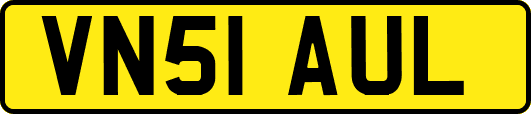 VN51 AUL